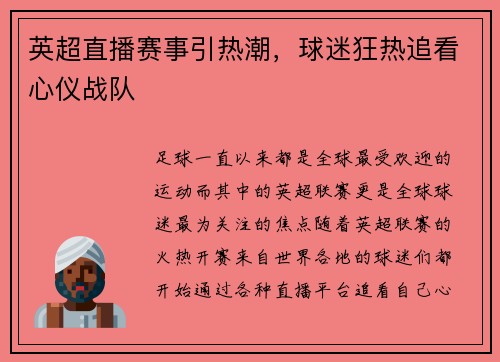 英超直播赛事引热潮，球迷狂热追看心仪战队

足球一直以来都是全球最受欢迎的运动而其中的英超联赛更是全球球迷最为关注的焦点随着英超联赛的火热开赛来自世界各地的球迷们都开始通过各种直播平台追看自己心